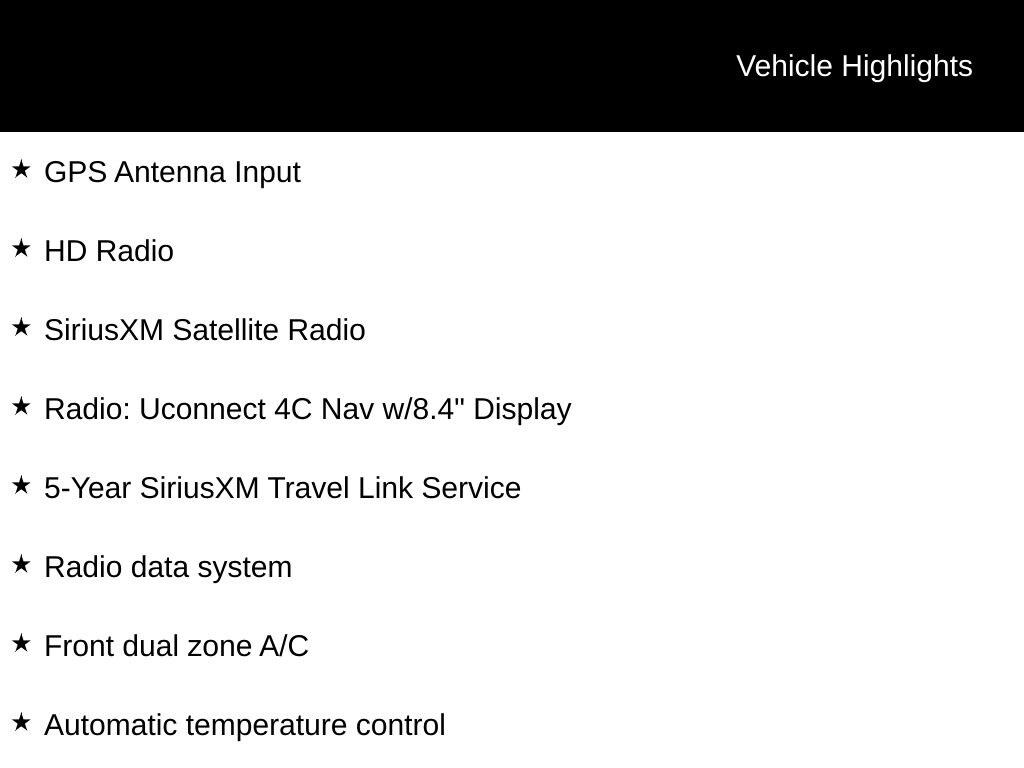 Vehicle Highlights

★ GPS Antenna Input

★ HD Radio

★ SiriusXM Satellite Radio

★ Radio: Uconnect 4C Nav w/8.4" Display

★ 5-Year SiriusXM Travel Link Service

★ Radio data system

★ Front dual zone A/C

★ Automatic temperature control